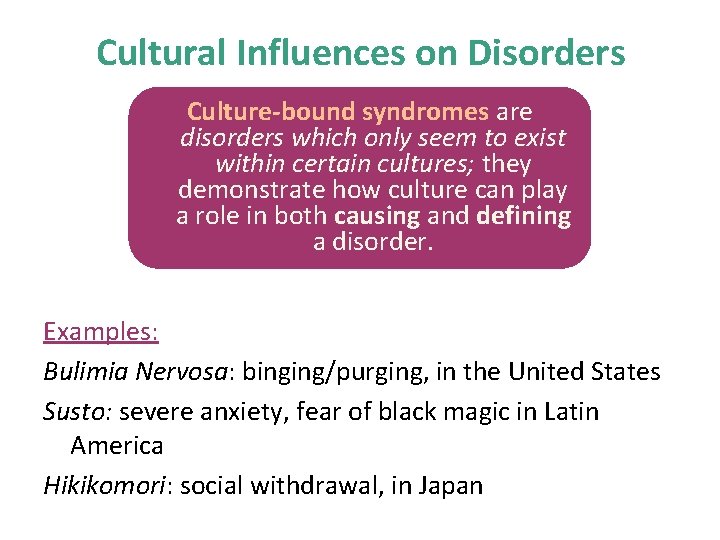 Cultural Influences on Disorders

Culture-bound syndromes are disorders which only seem to exist within certain cultures; they demonstrate how culture can play a role in both causing and defining a disorder.

Examples:

Bulimia Nervosa: binging/purging, in the United States

Susto: severe anxiety, fear of black magic in Latin America

Hikikomori: social withdrawal, in Japan